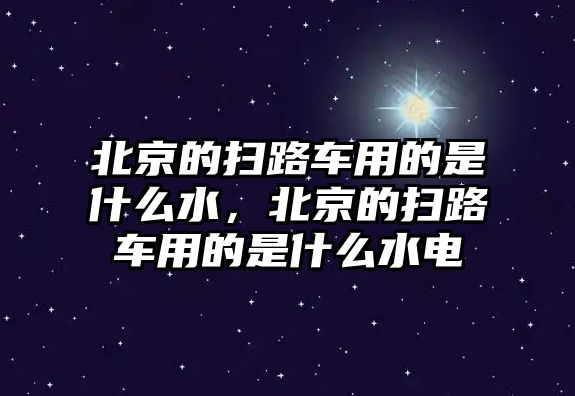 北京的扫路车用的是什么水，北京的扫路车用的是什么水电